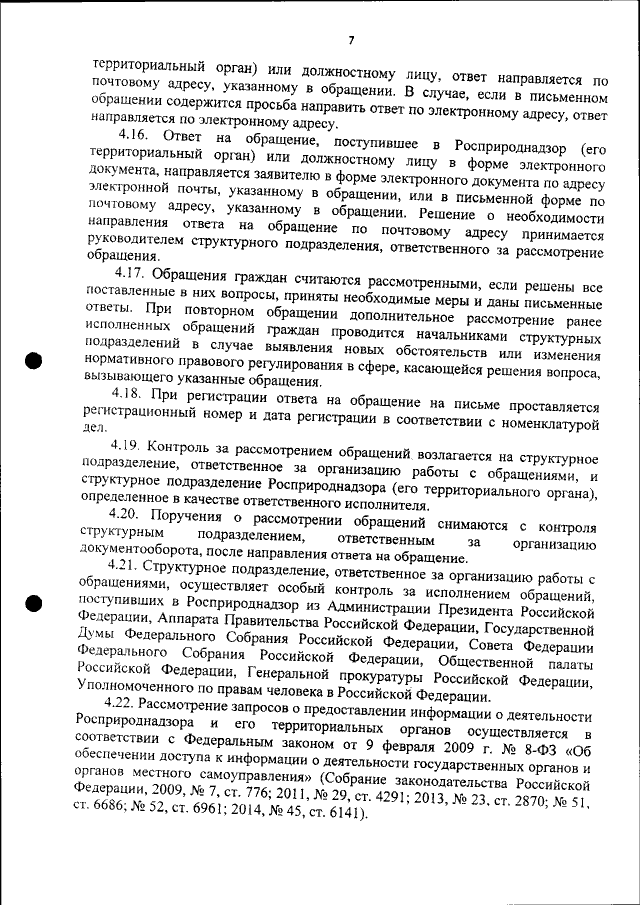 7

территориальный орган) или должностному лицу, ответ направляется по почтовому адресу, указанному в обращении. В случае, если в письменном обращении содержится просьба направить ответ по электронному адресу, ответ направляется по электронному адресу.

4.16. Ответ на обращение, поступившее в Росприроднадзор (его территориальный орган) или должностному лицу в форме электронного документа, направляется заявителю в форме электронного документа по адресу электронной почты, указанному в обращении, или в письменной форме по почтовому адресу, указанному в обращении. Решение о необходимости направления ответа на обращение по почтовому адресу принимается руководителем структурного подразделения, ответственного за рассмотрение обращения.

4.17. Обращения граждан считаются рассмотренными, если решены все поставленные в них вопросы, приняты необходимые меры и даны письменные ответы. При повторном обращении дополнительное рассмотрение ранее исполненных обращений граждан проводится начальниками структурных подразделений в случае выявления новых обстоятельств или изменения нормативного правового регулирования в сфере, касающейся решения вопроса, вызывающего указанные обращения.

4.18. При регистрации ответа на обращение на письме проставляется регистрационный номер и дата регистрации в соответствии с номенклатурой дел.

4.19. Контроль за рассмотрением обращений возлагается на структурное подразделение, ответственное за организацию работы с обращениями, и структурное подразделение Росприроднадзора (его территориального органа), определенное в качестве ответственного исполнителя.

4.20. Поручения о рассмотрении обращений снимаются с контроля структурным подразделением, ответственным за организацию документооборота, после направления ответа на обращение.

4.21. Структурное подразделение, ответственное за организацию работы с обращениями, осуществляет особый контроль за исполнением обращений, поступивших в Росприроднадзор из Администрации Президента Российской Федерации, Аппарата Правительства Российской Федерации, Государственной Думы Федерального Собрания Российской Федерации, Совета Федерации Федерального Собрания Российской Федерации, Общественной палаты Российской Федерации, Генеральной прокуратуры Российской Федерации, Уполномоченного по правам человека в Российской Федерации.

4.22. Рассмотрение запросов о предоставлении информации о деятельности Росприроднадзора и его территориальных органов осуществляется в соответствии с Федеральным законом от 9 февраля 2009 г. № 8-ФЗ «Об обеспечении доступа к информации о деятельности государственных органов и органов местного самоуправления» (Собрание законодательства Российской Федерации, 2009, № 7, ст. 776; 2011, № 29, ст. 4291; 2013, № 23, ст. 2870; № 51, ст. 6686; № 52, ст. 6961; 2014, № 45, ст. 6141).